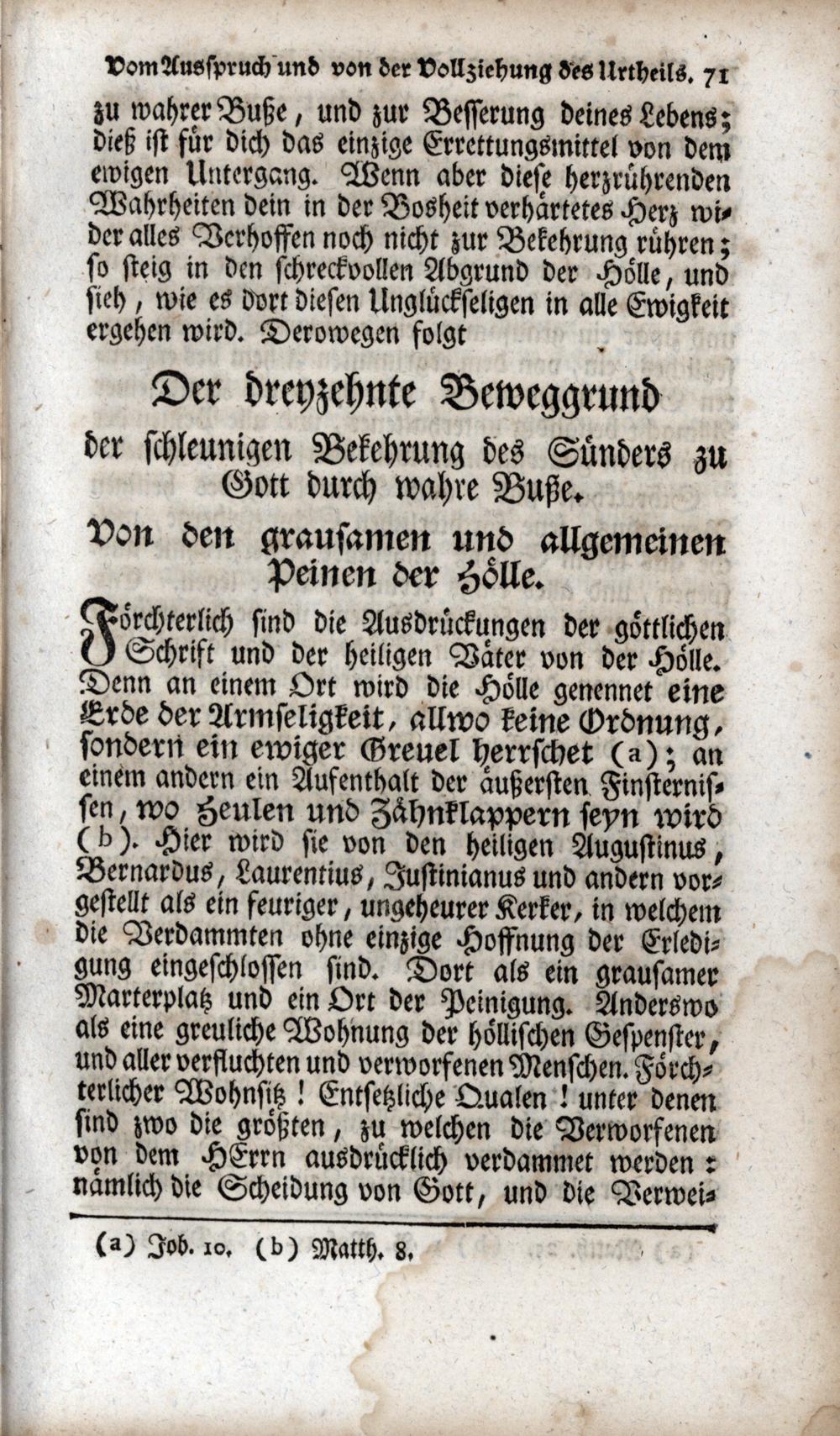 Vom Ausspruch und von der Vollziehung des Urtheils. 71

zu wahrer Buße, und zur Besserung deines Lebens; dieß ist für dich das einzige Errettungsmittel von dem ewigen Untergang. Wenn aber diese herzrührenden Wahrheiten dein in der Bosheit verhärtetes Herz wider alles Verhoffen noch nicht zur Bekehrung rühren; so steig in den schreckvollen Abgrund der Hölle, und sieh, wie es dort diesen Unglückseligen in alle Ewigkeit ergehen wird. Derowegen folgt

Der dreyzehnte Beweggrund

der schleunigen Bekehrung des Sünders zu Gott durch wahre Buße.

Von den grausamen und allgemeinen Peinen der Hölle.

Förchterlich sind die Ausdrückungen der göttlichen Schrift und der heiligen Väter von der Hölle. Denn an einem Ort wird die Hölle genennet eine Erde der Armseligkeit, allwo keine Ordnung, sondern ein ewiger Greuel herrschet (a); an einem andern ein Aufenthalt der äußersten Finsternissen, wo Heulen und Zähnklappern seyn wird (b). Hier wird sie von den heiligen Augustinus, Bernardus, Laurentius, Justinianus und andern vorgestellt als ein feuriger, ungeheurer Kerker, in welchem die Verdammten ohne einzige Hoffnung der Erledigung eingeschlossen sind. Dort als ein grausamer Marterplatz und ein Ort der Peinigung. Anderswo als eine greuliche Wohnung der höllischen Gespenster, und aller verfluchten und verworfenen Menschen. Förchterlicher Wohnsitz! Entsetzliche Qualen! unter denen sind zwo die größten, zu welchen die Verworfenen von dem HErrn ausdrücklich verdammet werden: nämlich die Scheidung von Gott, und die Verwei-

(a) Job. 10. (b) Matth. 8.